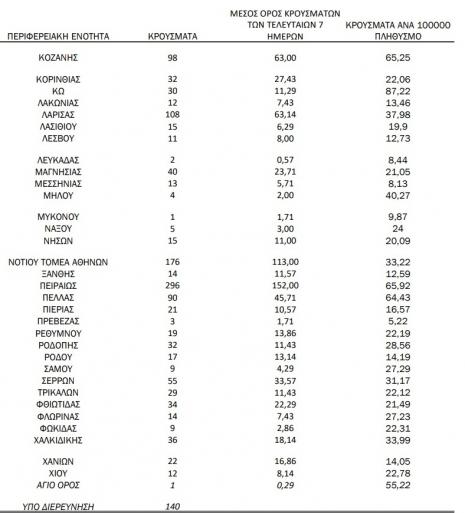 | ΠΕΡΙΦΕΡΕΙΑΚΗ ΕΝΟΤΗΤΑ | ΚΡΟΥΣΜΑΤΑ | ΜΕΣΟΣ ΟΡΟΣ ΚΡΟΥΣΜΑΤΩΝ ΤΩΝ ΤΕΛΕΥΤΑΙΩΝ 7 ΗΜΕΡΩΝ | ΚΡΟΥΣΜΑΤΑ ΑΝΑ 100000 ΠΛΗΘΥΣΜΟ |
|---|---|---|---|
| ΚΟΖΑΝΗΣ | 98 | 63,00 | 65,25 |
| ΚΟΡΙΝΘΙΑΣ | 32 | 27,43 | 22,06 |
| ΚΩ | 30 | 11,29 | 87,22 |
| ΛΑΚΩΝΙΑΣ | 12 | 7,43 | 13,46 |
| ΛΑΡΙΣΑΣ | 108 | 63,14 | 37,98 |
| ΛΑΣΙΘΙΟΥ | 15 | 6,29 | 19,9 |
| ΛΕΣΒΟΥ | 11 | 8,00 | 12,73 |
| ΛΕΥΚΑΔΑΣ | 2 | 0,57 | 8,44 |
| ΜΑΓΝΗΣΙΑΣ | 40 | 23,71 | 21,05 |
| ΜΕΣΣΗΝΙΑΣ | 13 | 5,71 | 8,13 |
| ΜΗΛΟΥ | 4 | 2,00 | 40,27 |
| ΜΥΚΟΝΟΥ | 1 | 1,71 | 9,87 |
| ΝΑΞΟΥ | 5 | 3,00 | 24 |
| ΝΗΣΩΝ | 15 | 11,00 | 20,09 |
| ΝΟΤΙΟΥ ΤΟΜΕΑ ΑΘΗΝΩΝ | 176 | 113,00 | 33,22 |
| ΞΑΝΘΗΣ | 14 | 11,57 | 12,59 |
| ΠΕΙΡΑΙΩΣ | 296 | 152,00 | 65,92 |
| ΠΕΛΛΑΣ | 90 | 45,71 | 64,43 |
| ΠΙΕΡΙΑΣ | 21 | 10,57 | 16,57 |
| ΠΡΕΒΕΖΑΣ | 3 | 1,71 | 5,22 |
| ΡΕΘΥΜΝΟΥ | 19 | 13,86 | 22,19 |
| ΡΟΔΟΠΗΣ | 32 | 11,43 | 28,56 |
| ΡΟΔΟΥ | 17 | 13,14 | 14,19 |
| ΣΑΜΟΥ | 9 | 4,29 | 27,29 |
| ΣΕΡΡΩΝ | 55 | 33,57 | 31,17 |
| ΤΡΙΚΑΛΩΝ | 29 | 11,43 | 22,12 |
| ΦΘΙΩΤΙΔΑΣ | 34 | 22,29 | 21,49 |
| ΦΛΩΡΙΝΑΣ | 14 | 7,43 | 27,23 |
| ΦΩΚΙΔΑΣ | 9 | 2,86 | 22,31 |
| ΧΑΛΚΙΔΙΚΗΣ | 36 | 18,14 | 33,99 |
| ΧΑΝΙΩΝ | 22 | 16,86 | 14,05 |
| ΧΙΟΥ | 12 | 8,14 | 22,78 |
| ΑΓΙΟ ΟΡΟΣ | 1 | 0,29 | 55,22 |
| ΥΠΟ ΔΙΕΡΕΥΝΗΣΗ | 140 | | |